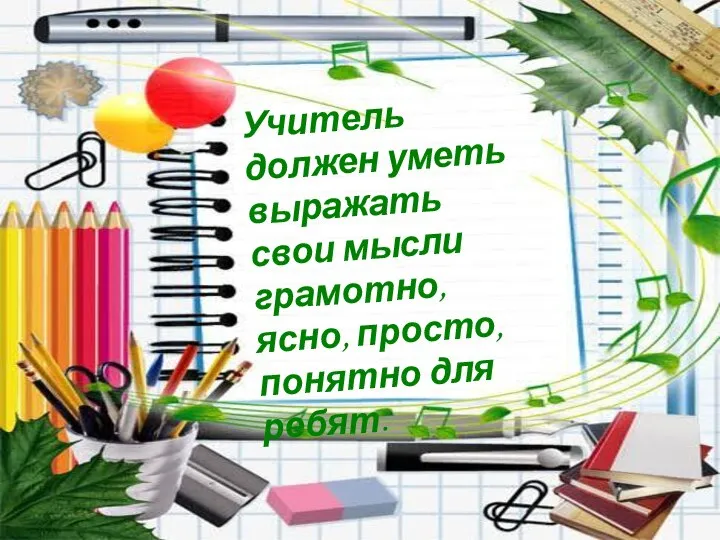 Учитель должен уметь выражать свои мысли грамотно, ясно, просто, понятно для ребят.